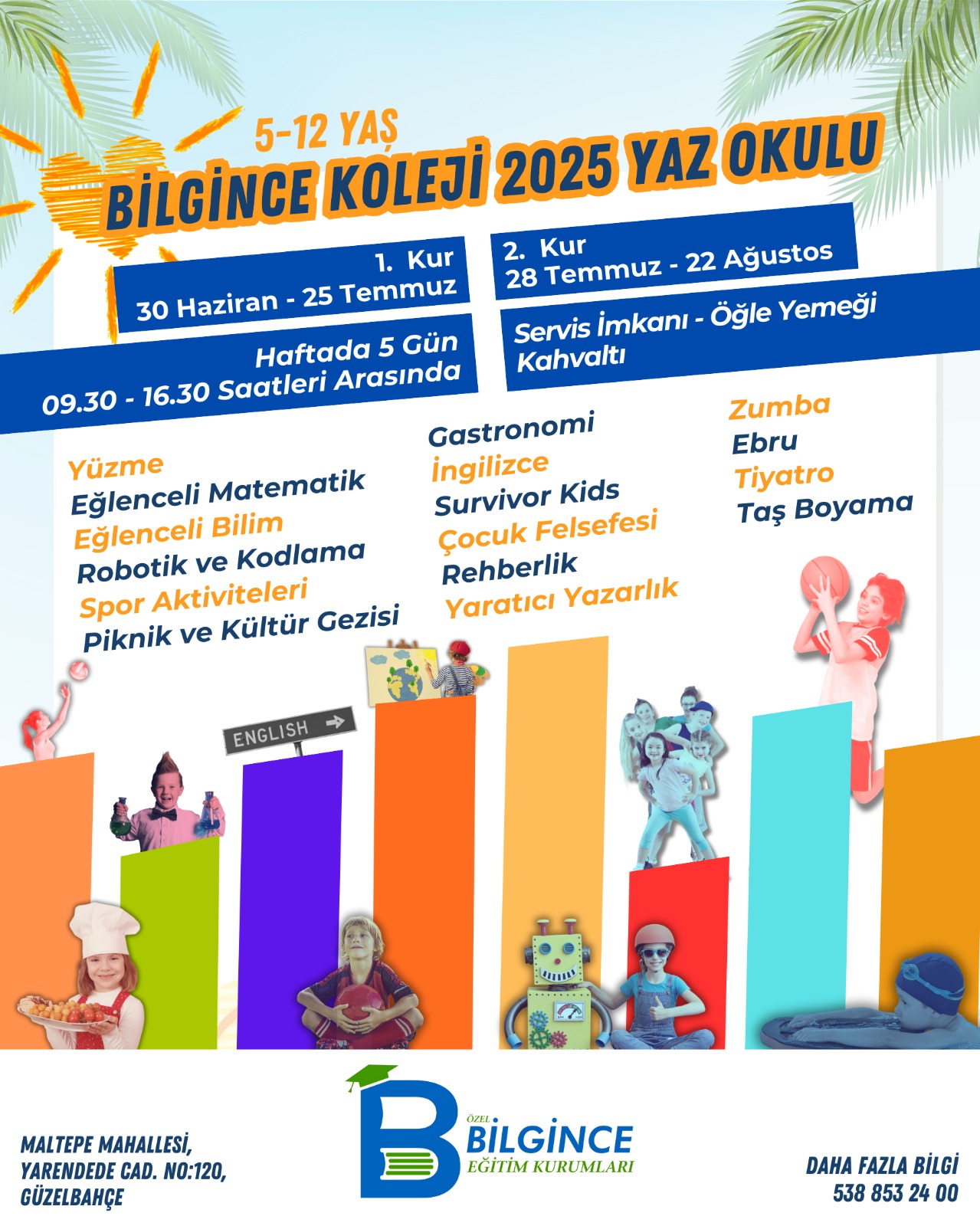 5-12 YAŞ
BİLGİNCE KOLEJİ 2025 YAZ OKULU

1. Kur
30 Haziran - 25 Temmuz

2. Kur
28 Temmuz - 22 Ağustos

Haftada 5 Gün
09.30 - 16.30 Saatleri Arasında

Servis İmkanı - Öğle Yemeği
Kahvaltı

Yüzme
Eğlenceli Matematik
Eğlenceli Bilim
Robotik ve Kodlama
Spor Aktiviteleri
Piknik ve Kültür Gezisi

Gastronomi
İngilizce
Survivor Kids
Çocuk Felsefesi
Rehberlik
Yaratıcı Yazarlık

Zumba
Ebru
Tiyatro
Taş Boyama

ENGLISH

MALTEPE MAHALLESİ,
YARENDEDE CAD. NO:120,
GÜZELBAHÇE

ÖZEL
BİLGİNCE
EĞİTİM KURUMLARI

DAHA FAZLA BİLGİ
538 853 24 00